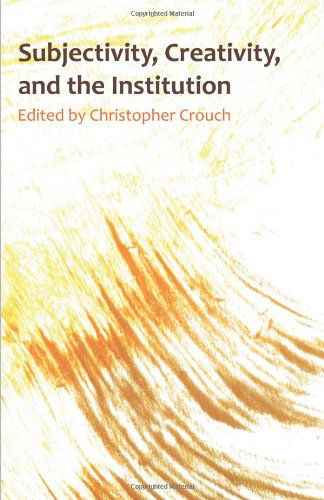 Copyrighted Material

Subjectivity, Creativity, and the Institution

Edited by Christopher Crouch

Copyrighted Material